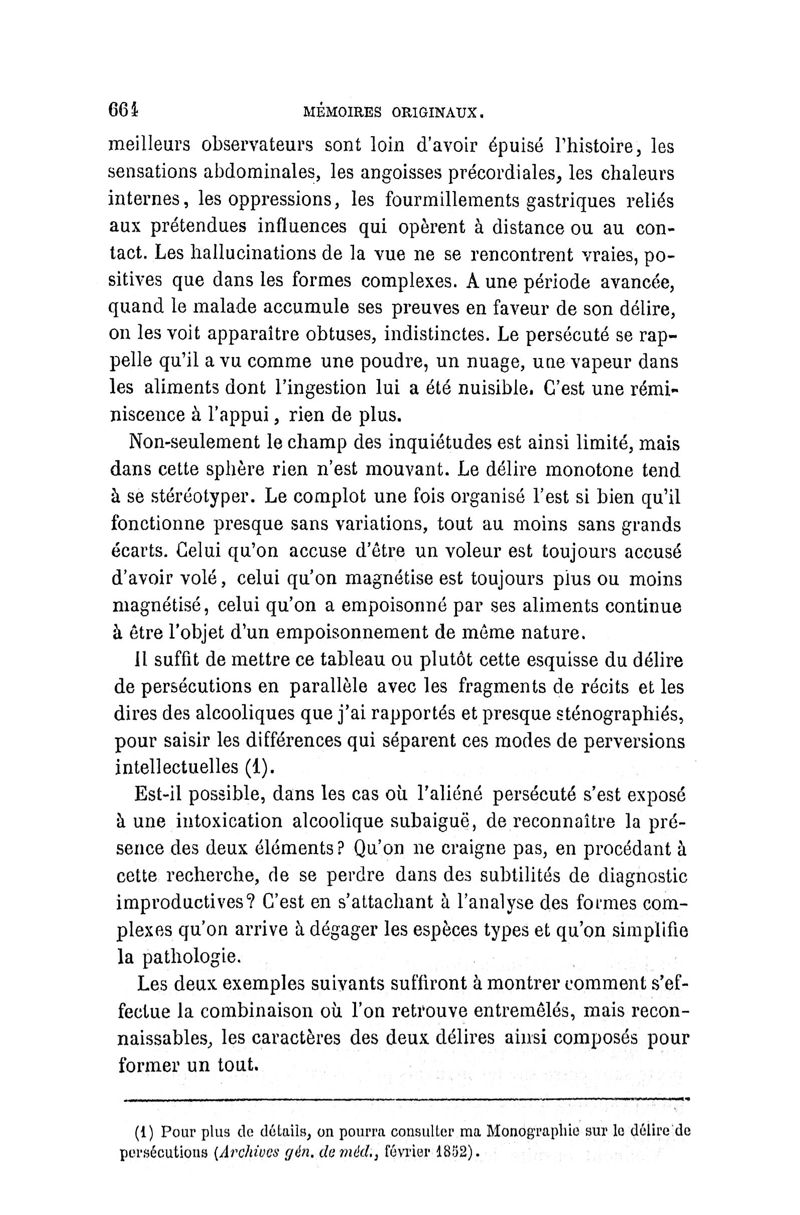 664 MÉMOIRES ORIGINAUX.

meilleurs observateurs sont loin d'avoir épuisé l'histoire, les sensations abdominales, les angoisses précordiales, les chaleurs internes, les oppressions, les fourmillements gastriques reliés aux prétendues influences qui opèrent à distance ou au contact. Les hallucinations de la vue ne se rencontrent vraies, positives que dans les formes complexes. A une période avancée, quand le malade accumule ses preuves en faveur de son délire, on les voit apparaître obtuses, indistinctes. Le persécuté se rappelle qu'il a vu comme une poudre, un nuage, une vapeur dans les aliments dont l'ingestion lui a été nuisible. C'est une réminiscence à l'appui, rien de plus.

Non-seulement le champ des inquiétudes est ainsi limité, mais dans cette sphère rien n'est mouvant. Le délire monotone tend à se stéréotyper. Le complot une fois organisé l'est si bien qu'il fonctionne presque sans variations, tout au moins sans grands écarts. Celui qu'on accuse d'être un voleur est toujours accusé d'avoir volé, celui qu'on magnétise est toujours plus ou moins magnétisé, celui qu'on a empoisonné par ses aliments continue à être l'objet d'un empoisonnement de même nature.

Il suffit de mettre ce tableau ou plutôt cette esquisse du délire de persécutions en parallèle avec les fragments de récits et les dires des alcooliques que j'ai rapportés et presque sténographiés, pour saisir les différences qui séparent ces modes de perversions intellectuelles (1).

Est-il possible, dans les cas où l'aliéné persécuté s'est exposé à une intoxication alcoolique subaiguë, de reconnaître la présence des deux éléments? Qu'on ne craigne pas, en procédant à cette recherche, de se perdre dans des subtilités de diagnostic improductives? C'est en s'attachant à l'analyse des formes complexes qu'on arrive à dégager les espèces types et qu'on simplifie la pathologie.

Les deux exemples suivants suffiront à montrer comment s'effectue la combinaison où l'on retrouve entremêlés, mais reconnaissables, les caractères des deux délires ainsi composés pour former un tout.

(1) Pour plus de détails, on pourra consulter ma Monographie sur le délire de persécutions (Archives gén. de méd., février 1852).